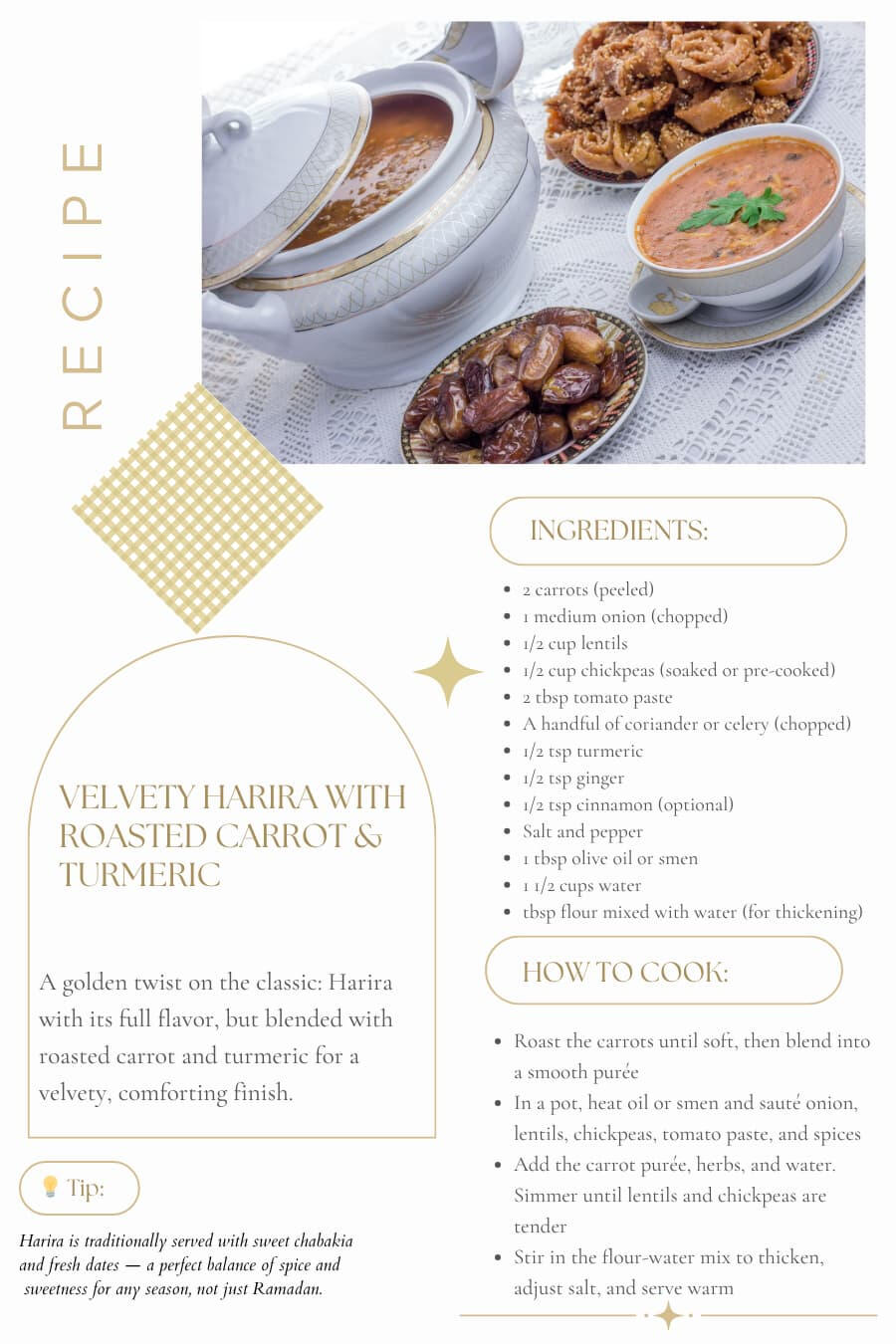 RECIPE

VELVETY HARIRA WITH ROASTED CARROT & TURMERIC

A golden twist on the classic: Harira with its full flavor, but blended with roasted carrot and turmeric for a velvety, comforting finish.

💡 Tip:

Harira is traditionally served with sweet chabakia and fresh dates — a perfect balance of spice and sweetness for any season, not just Ramadan.

INGREDIENTS:

• 2 carrots (peeled)
• 1 medium onion (chopped)
• 1/2 cup lentils
• 1/2 cup chickpeas (soaked or pre-cooked)
• 2 tbsp tomato paste
• A handful of coriander or celery (chopped)
• 1/2 tsp turmeric
• 1/2 tsp ginger
• 1/2 tsp cinnamon (optional)
• Salt and pepper
• 1 tbsp olive oil or smen
• 1 1/2 cups water
• tbsp flour mixed with water (for thickening)

HOW TO COOK:

• Roast the carrots until soft, then blend into a smooth purée
• In a pot, heat oil or smen and sauté onion, lentils, chickpeas, tomato paste, and spices
• Add the carrot purée, herbs, and water. Simmer until lentils and chickpeas are tender
• Stir in the flour-water mix to thicken, adjust salt, and serve warm